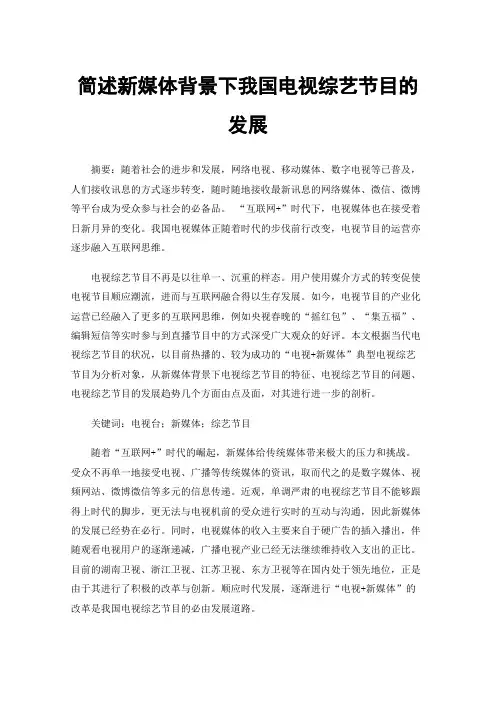 简述新媒体背景下我国电视综艺节目的发展

摘要：随着社会的进步和发展，网络电视、移动媒体、数字电视等已普及，人们接收讯息的方式逐步转变，随时随地接收最新讯息的网络媒体、微信、微博等平台成为受众参与社会的必备品。“互联网+”时代下，电视媒体也在接受着日新月异的变化。我国电视媒体正随着时代的步伐前行改变，电视节目的运营亦逐步融入互联网思维。

电视综艺节目不再是以往单一、沉重的样态。用户使用媒介方式的转变促使电视节目顺应潮流，进而与互联网融合得以生存发展。如今，电视节目的产业化运营已经融入了更多的互联网思维，例如央视春晚的“摇红包”、“集五福”、编辑短信等实时参与到直播节目中的方式深受广大观众的好评。本文根据当代电视综艺节目的状况，以目前热播的、较为成功的“电视+新媒体”典型电视综艺节目为分析对象，从新媒体背景下电视综艺节目的特征、电视综艺节目的问题、电视综艺节目的发展趋势几个方面由点及面，对其进行进一步的剖析。

关键词：电视台；新媒体；综艺节目

随着“互联网+”时代的崛起，新媒体给传统媒体带来极大的压力和挑战。受众不再单一地接受电视、广播等传统媒体的资讯，取而代之的是数字媒体、视频网站、微博微信等多元的信息传递。近观，单调严肃的电视综艺节目不能够跟得上时代的脚步，更无法与电视机前的受众进行实时的互动与沟通，因此新媒体的发展已经势在必行。同时，电视媒体的收入主要来自于硬广告的插入播出，伴随观看电视用户的逐渐递减，广播电视产业已经无法继续维持收入支出的正比。目前的湖南卫视、浙江卫视、江苏卫视、东方卫视等在国内处于领先地位，正是由于其进行了积极的改革与创新。顺应时代发展，逐渐进行“电视+新媒体”的改革是我国电视综艺节目的必由发展道路。